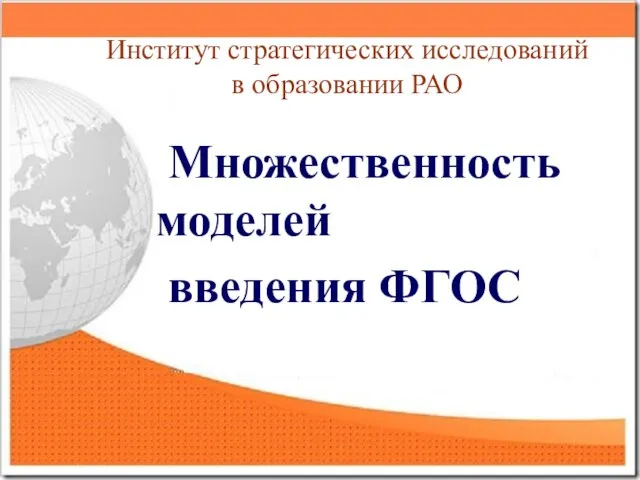 Институт стратегических исследований в образовании РАО

Множественность моделей введения ФГОС